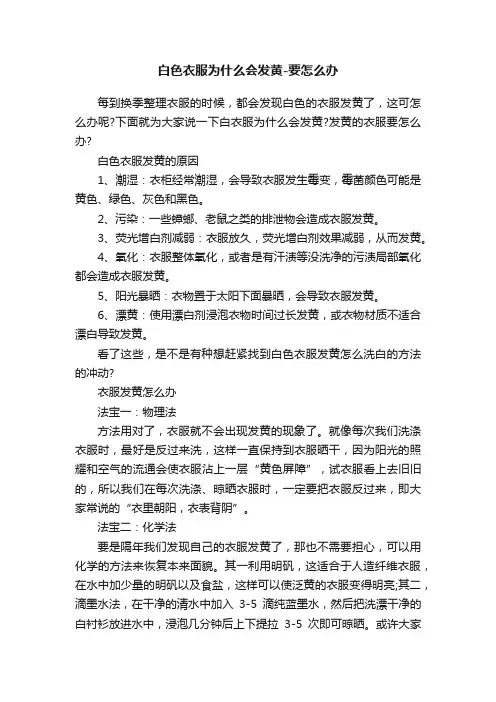 白色衣服为什么会发黄-要怎么办

每到换季整理衣服的时候，都会发现白色的衣服发黄了，这可怎么办呢?下面就为大家说一下白衣服为什么会发黄?发黄的衣服要怎么办?

白色衣服发黄的原因

1、潮湿：衣柜经常潮湿，会导致衣服发生霉变，霉菌颜色可能是黄色、绿色、灰色和黑色。

2、污染：一些蟑螂、老鼠之类的排泄物会造成衣服发黄。

3、荧光增白剂减弱：衣服放久，荧光增白剂效果减弱，从而发黄。

4、氧化：衣服整体氧化，或者是有汗渍等没洗净的污渍局部氧化都会造成衣服发黄。

5、阳光暴晒：衣物置于太阳下面暴晒，会导致衣服发黄。

6、漂黄：使用漂白剂浸泡衣物时间过长发黄，或衣物材质不适合漂白导致发黄。

看了这些，是不是有种想赶紧找到白色衣服发黄怎么洗白的方法的冲动?

衣服发黄怎么办

法宝一：物理法

方法用对了，衣服就不会出现发黄的现象了。就像每次我们洗涤衣服时，最好是反过来洗，这样一直保持到衣服晒干，因为阳光的照耀和空气的流通会使衣服沾上一层“黄色屏障”，试衣服看上去旧旧的，所以我们在每次洗涤、晾晒衣服时，一定要把衣服反过来，即大家常说的“衣里朝阳，衣表背阴”。

法宝二：化学法

要是隔年我们发现自己的衣服发黄了，那也不需要担心，可以用化学的方法来恢复本来面貌。其一利用明矾，这适合于人造纤维衣服，在水中加少量的明矾以及食盐，这样可以使泛黄的衣服变得明亮;其二，滴墨水法，在干净的清水中加入 3-5 滴纯蓝墨水，然后把洗漂干净的白衬衫放进水中，浸泡几分钟后上下提拉 3-5 次即可晾晒。或许大家